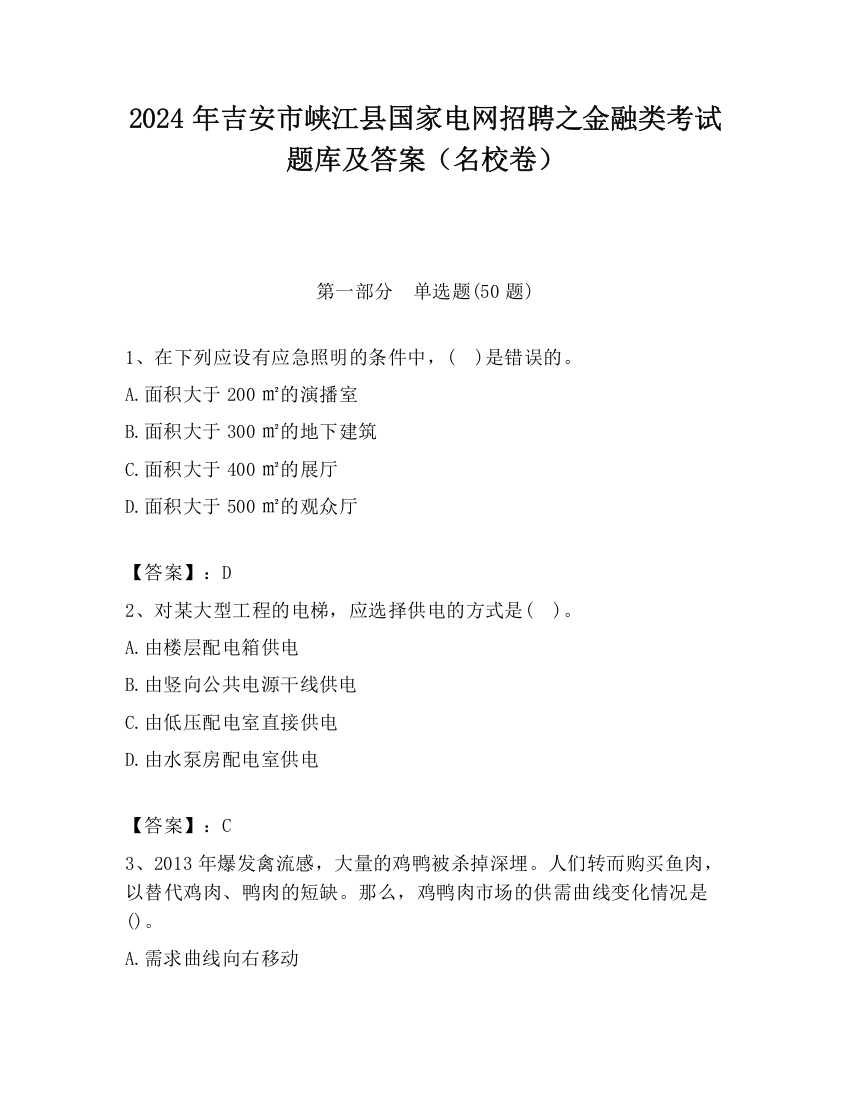 2024 年吉安市峡江县国家电网招聘之金融类考试题库及答案（名校卷）

第一部分　单选题(50 题)

1、在下列应设有应急照明的条件中，(　)是错误的。

A.面积大于 200 ㎡的演播室

B.面积大于 300 ㎡的地下建筑

C.面积大于 400 ㎡的展厅

D.面积大于 500 ㎡的观众厅

【答案】：D

2、对某大型工程的电梯，应选择供电的方式是(　)。

A.由楼层配电箱供电

B.由竖向公共电源干线供电

C.由低压配电室直接供电

D.由水泵房配电室供电

【答案】：C

3、2013 年爆发禽流感，大量的鸡鸭被杀掉深埋。人们转而购买鱼肉，以替代鸡肉、鸭肉的短缺。那么，鸡鸭肉市场的供需曲线变化情况是()。

A.需求曲线向右移动